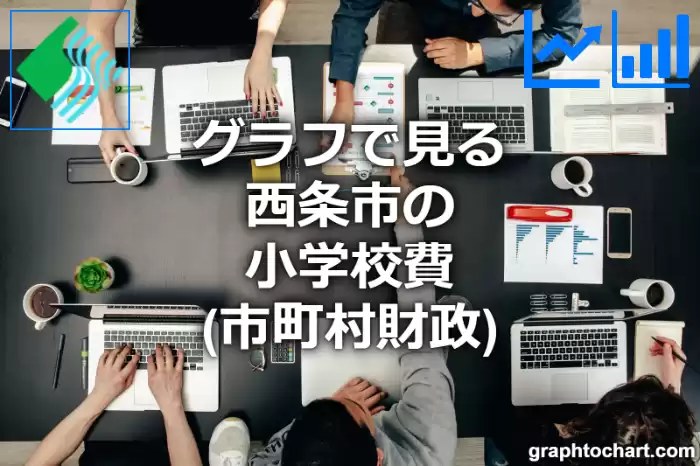 グラフで見る
西条市の
小学校費
(市町村財政)

graphtochart.com